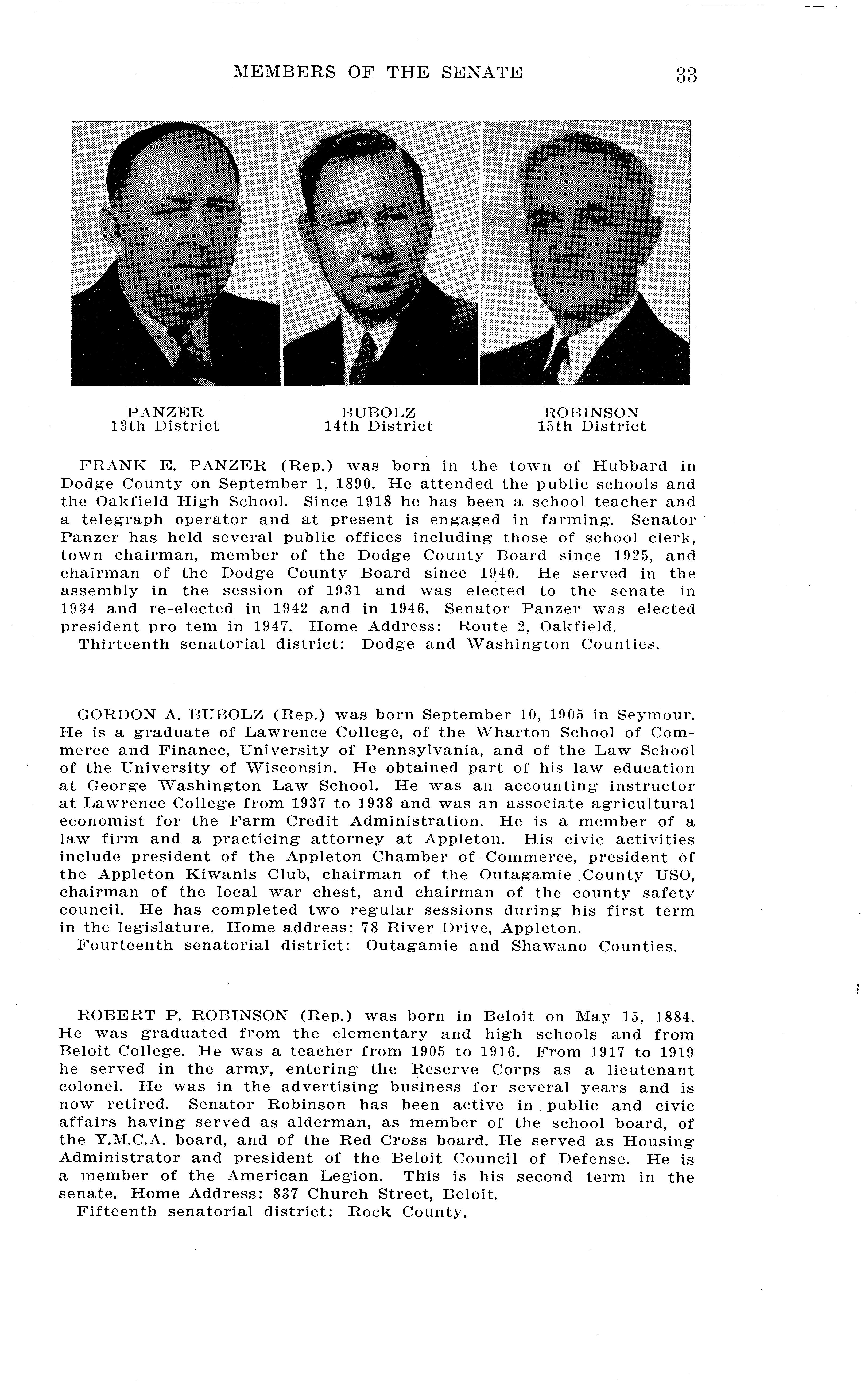 MEMBERS OF THE SENATE 33

PANZER
13th District

BUBOLZ
14th District

ROBINSON
15th District

FRANK E. PANZER (Rep.) was born in the town of Hubbard in Dodge County on September 1, 1890. He attended the public schools and the Oakfield High School. Since 1918 he has been a school teacher and a telegraph operator and at present is engaged in farming. Senator Panzer has held several public offices including those of school clerk, town chairman, member of the Dodge County Board since 1925, and chairman of the Dodge County Board since 1940. He served in the assembly in the session of 1931 and was elected to the senate in 1934 and re-elected in 1942 and in 1946. Senator Panzer was elected president pro tem in 1947. Home Address: Route 2, Oakfield.
Thirteenth senatorial district: Dodge and Washington Counties.

GORDON A. BUBOLZ (Rep.) was born September 10, 1905 in Seymour. He is a graduate of Lawrence College, of the Wharton School of Commerce and Finance, University of Pennsylvania, and of the Law School of the University of Wisconsin. He obtained part of his law education at George Washington Law School. He was an accounting instructor at Lawrence College from 1937 to 1938 and was an associate agricultural economist for the Farm Credit Administration. He is a member of a law firm and a practicing attorney at Appleton. His civic activities include president of the Appleton Chamber of Commerce, president of the Appleton Kiwanis Club, chairman of the Outagamie County USO, chairman of the local war chest, and chairman of the county safety council. He has completed two regular sessions during his first term in the legislature. Home address: 78 River Drive, Appleton.
Fourteenth senatorial district: Outagamie and Shawano Counties.

ROBERT P. ROBINSON (Rep.) was born in Beloit on May 15, 1884. He was graduated from the elementary and high schools and from Beloit College. He was a teacher from 1905 to 1916. From 1917 to 1919 he served in the army, entering the Reserve Corps as a lieutenant colonel. He was in the advertising business for several years and is now retired. Senator Robinson has been active in public and civic affairs having served as alderman, as member of the school board, of the Y.M.C.A. board, and of the Red Cross board. He served as Housing Administrator and president of the Beloit Council of Defense. He is a member of the American Legion. This is his second term in the senate. Home Address: 837 Church Street, Beloit.
Fifteenth senatorial district: Rock County.